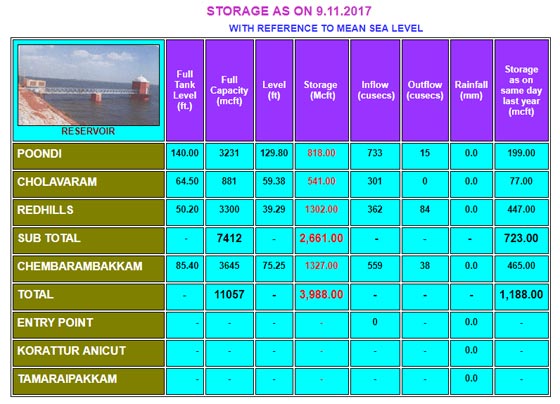 STORAGE AS ON 9.11.2017

WITH REFERENCE TO MEAN SEA LEVEL

| RESERVOIR | Full Tank Level (ft.) | Full Capacity (mcft) | Level (ft) | Storage (Mcft) | Inflow (cusecs) | Outflow (cusecs) | Rainfall (mm) | Storage as on same day last year (mcft) |
|---|---|---|---|---|---|---|---|---|
| POONDI | 140.00 | 3231 | 129.80 | 818.00 | 733 | 15 | 0.0 | 199.00 |
| CHOLAVARAM | 64.50 | 881 | 59.38 | 541.00 | 301 | 0 | 0.0 | 77.00 |
| REDHILLS | 50.20 | 3300 | 39.29 | 1302.00 | 362 | 84 | 0.0 | 447.00 |
| SUB TOTAL | - | 7412 | - | 2,661.00 | - | - | - | 723.00 |
| CHEMBARAMBAKKAM | 85.40 | 3645 | 75.25 | 1327.00 | 559 | 38 | 0.0 | 465.00 |
| TOTAL | - | 11057 | - | 3,988.00 | - | - | - | 1,188.00 |
| ENTRY POINT | - | - | - | - | 0 | - | 0.0 | - |
| KORATTUR ANICUT | - | - | - | - | - | - | 0.0 | - |
| TAMARAIPAKKAM | - | - | - | - | - | - | 0.0 | - |